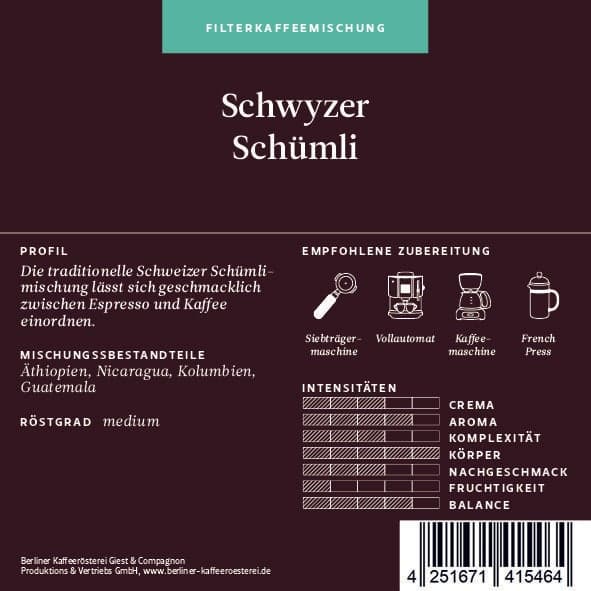 FILTERKAFFEEMISCHUNG

Schwyzer Schümli

PROFIL
Die traditionelle Schweizer Schümlimischung lässt sich geschmacklich zwischen Espresso und Kaffee einordnen.

MISCHUNGSSBESTANDTEILE
Äthiopien, Nicaragua, Kolumbien, Guatemala

RÖSTGRAD medium

EMPFOHLENE ZUBEREITUNG
Siebträgermaschine
Vollautomat
Kaffeemaschine
French Press

INTENSITÄTEN
CREMA
AROMA
KOMPLEXITÄT
KÖRPER
NACHGESCHMACK
FRUCHTIGKEIT
BALANCE

Berliner Kaffeerösterei Giest & Compagnon
Produktions & Vertriebs GmbH, www.berliner-kaffeeroesterei.de

4 251671 415464